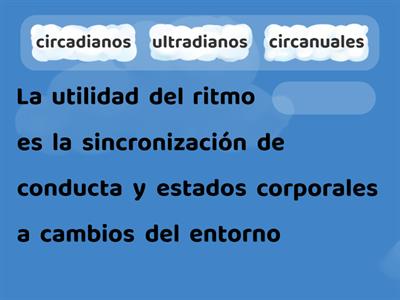 circadianos ultradianos circanuales

La utilidad del ritmo
es la sincronización de
conducta y estados corporales
a cambios del entorno